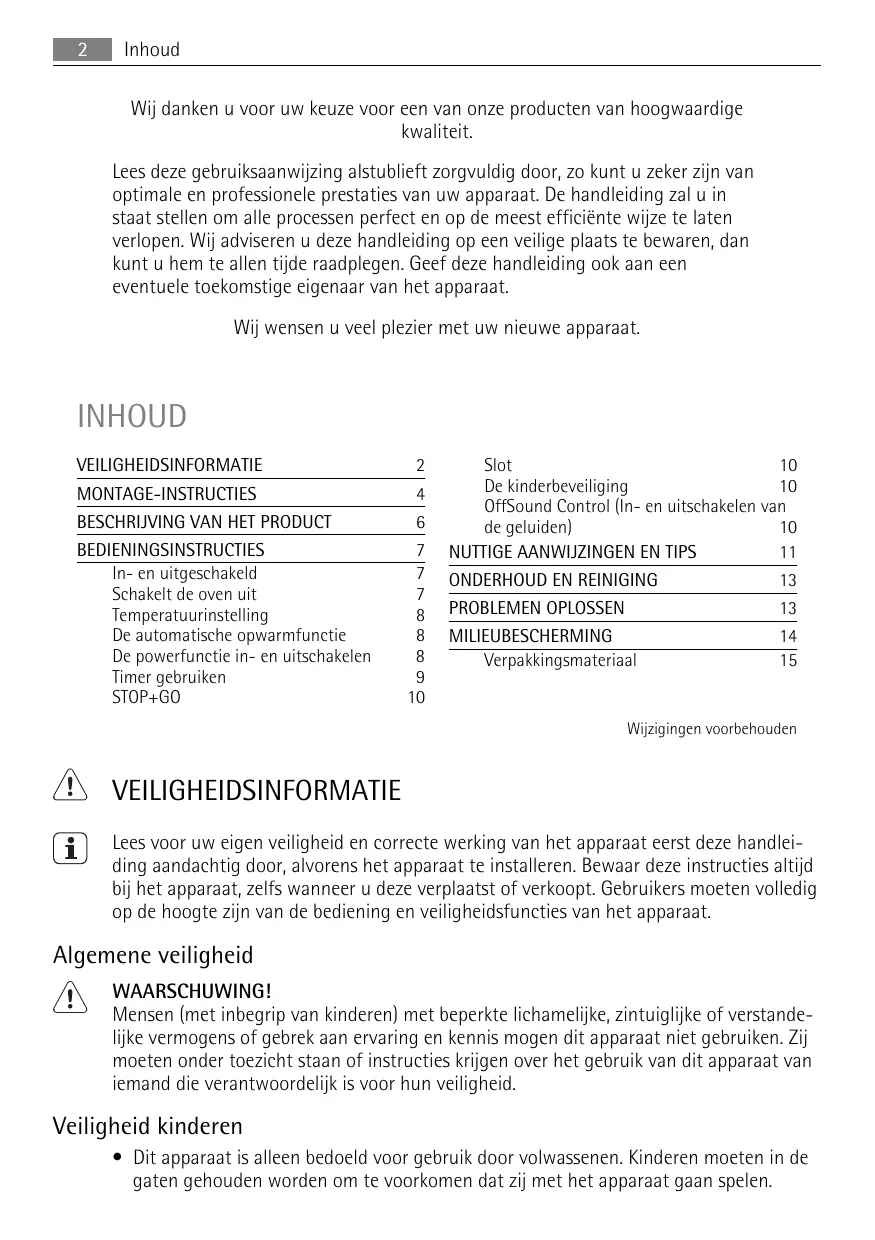 2 Inhoud

Wij danken u voor uw keuze voor een van onze producten van hoogwaardige kwaliteit.

Lees deze gebruiksaanwijzing alstublieft zorgvuldig door, zo kunt u zeker zijn van optimale en professionele prestaties van uw apparaat. De handleiding zal u in staat stellen om alle processen perfect en op de meest efficiënte wijze te laten verlopen. Wij adviseren u deze handleiding op een veilige plaats te bewaren, dan kunt u hem te allen tijde raadplegen. Geef deze handleiding ook aan een eventuele toekomstige eigenaar van het apparaat.

Wij wensen u veel plezier met uw nieuwe apparaat.

INHOUD

VEILIGHEIDSINFORMATIE 2
MONTAGE-INSTRUCTIES 4
BESCHRIJVING VAN HET PRODUCT 6
BEDIENINGSINSTRUCTIES 7
In- en uitgeschakeld 7
Schakelt de oven uit 7
Temperatuurinstelling 8
De automatische opwarmfunctie 8
De powerfunctie in- en uitschakelen 8
Timer gebruiken 9
STOP+GO 10

Slot 10
De kinderbeveiliging 10
OffSound Control (In- en uitschakelen van de geluiden) 10
NUTTIGE AANWIJZINGEN EN TIPS 11
ONDERHOUD EN REINIGING 13
PROBLEMEN OPLOSSEN 13
MILIEUBESCHERMING 14
Verpakkingsmateriaal 15

Wijzigingen voorbehouden

VEILIGHEIDSINFORMATIE

Lees voor uw eigen veiligheid en correcte werking van het apparaat eerst deze handleiding aandachtig door, alvorens het apparaat te installeren. Bewaar deze instructies altijd bij het apparaat, zelfs wanneer u deze verplaatst of verkoopt. Gebruikers moeten volledig op de hoogte zijn van de bediening en veiligheidsfuncties van het apparaat.

Algemene veiligheid

WAARSCHUWING!
Mensen (met inbegrip van kinderen) met beperkte lichamelijke, zintuiglijke of verstandelijke vermogens of gebrek aan ervaring en kennis mogen dit apparaat niet gebruiken. Zij moeten onder toezicht staan of instructies krijgen over het gebruik van dit apparaat van iemand die verantwoordelijk is voor hun veiligheid.

Veiligheid kinderen

• Dit apparaat is alleen bedoeld voor gebruik door volwassenen. Kinderen moeten in de gaten gehouden worden om te voorkomen dat zij met het apparaat gaan spelen.